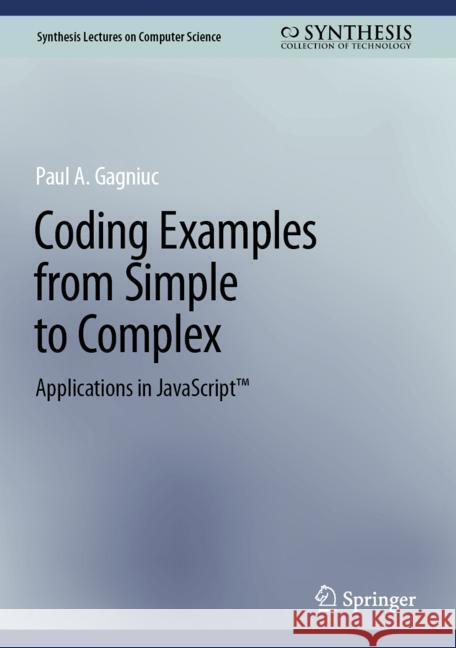 Synthesis Lectures on Computer Science

SYNTHESIS
COLLECTION OF TECHNOLOGY

Paul A. Gagniuc

Coding Examples from Simple to Complex

Applications in JavaScript™

Springer